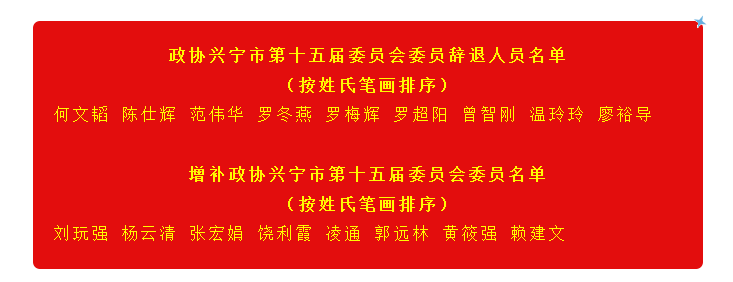 政协兴宁市第十五届委员会委员辞退人员名单
（按姓氏笔画排序）
何文韬 陈仕辉 范伟华 罗冬燕 罗梅辉 罗超阳 曾智刚 温玲玲 廖裕导

增补政协兴宁市第十五届委员会委员名单
（按姓氏笔画排序）
刘玩强 杨云清 张宏娟 饶利霞 凌通 郭远林 黄筱强 赖建文